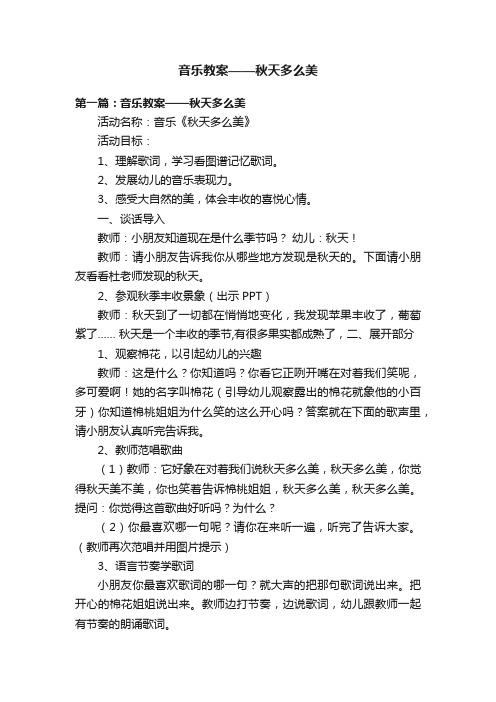 音乐教案——秋天多么美

第一篇：音乐教案——秋天多么美

活动名称：音乐《秋天多么美》

活动目标：

1、理解歌词，学习看图谱记忆歌词。

2、发展幼儿的音乐表现力。

3、感受大自然的美，体会丰收的喜悦心情。

一、谈话导入

教师：小朋友知道现在是什么季节吗？ 幼儿：秋天！

教师：请小朋友告诉我你从哪些地方发现是秋天的。下面请小朋友看看杜老师发现的秋天。

2、参观秋季丰收景象（出示 PPT）

教师：秋天到了一切都在悄悄地变化，我发现苹果丰收了，葡萄紫了…… 秋天是一个丰收的季节,有很多果实都成熟了，二、展开部分

1、观察棉花，以引起幼儿的兴趣

教师：这是什么？你知道吗？你看它正咧开嘴在对着我们笑呢，多可爱啊！她的名字叫棉花（引导幼儿观察露出的棉花就象他的小百牙）你知道棉桃姐姐为什么笑的这么开心吗？答案就在下面的歌声里，请小朋友认真听完告诉我。

2、教师范唱歌曲

（1）教师：它好象在对着我们说秋天多么美，秋天多么美，你觉得秋天美不美，你也笑着告诉棉桃姐姐，秋天多么美，秋天多么美。提问：你觉得这首歌曲好听吗？为什么？

（2）你最喜欢哪一句呢？请你在来听一遍，听完了告诉大家。（教师再次范唱并用图片提示）

3、语言节奏学歌词

小朋友你最喜欢歌词的哪一句？就大声的把那句歌词说出来。把开心的棉花姐姐说出来。教师边打节奏，边说歌词，幼儿跟教师一起有节奏的朗诵歌词。